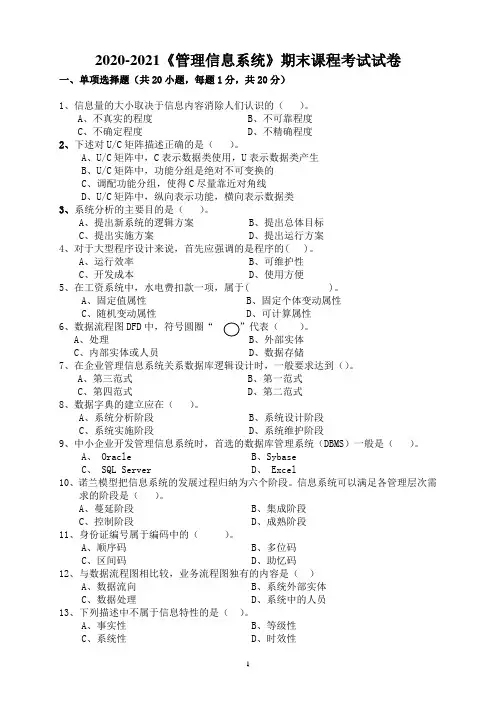 2020-2021《管理信息系统》期末课程考试试卷

一、单项选择题（共 20 小题，每题 1 分，共 20 分）

1、信息量的大小取决于信息内容消除人们认识的（　　）。
A、不真实的程度　　B、不可靠程度
C、不确定程度　　D、不精确程度

2、下述对 U/C 矩阵描述正确的是（　　）。
A、U/C 矩阵中，C 表示数据类使用，U 表示数据类产生
B、U/C 矩阵中，功能分组是绝对不可变换的
C、调配功能分组，使得 C 尽量靠近对角线
D、U/C 矩阵中，纵向表示功能，横向表示数据类

3、系统分析的主要目的是（　　）。
A、提出新系统的逻辑方案　　B、提出总体目标
C、提出实施方案　　D、提出运行方案

4、对于大型程序设计来说，首先应强调的是程序的(　　)。
A、运行效率　　B、可维护性
C、开发成本　　D、使用方便

5、在工资系统中，水电费扣款一项，属于(　　　　　　)。
A、固定值属性　　B、固定个体变动属性
C、随机变动属性　　D、可计算属性

6、数据流程图 DFD 中，符号圆圈“　　”代表（　　）。
A、处理　　B、外部实体
C、内部实体或人员　　D、数据存储

7、在企业管理信息系统关系数据库逻辑设计时，一般要求达到（）。
A、第三范式　　B、第一范式
C、第四范式　　D、第二范式

8、数据字典的建立应在（　　）。
A、系统分析阶段　　B、系统设计阶段
C、系统实施阶段　　D、系统维护阶段

9、中小企业开发管理信息系统时，首选的数据库管理系统（DBMS）一般是（　　）。
A、 Oracle　　B、Sybase
C、 SQL Server　　D、 Excel

10、诺兰模型把信息系统的发展过程归纳为六个阶段。信息系统可以满足各管理层次需求的阶段是（　　）。
A、蔓延阶段　　B、集成阶段
C、控制阶段　　D、成熟阶段

11、身份证编号属于编码中的（　　）。
A、顺序码　　B、多位码
C、区间码　　D、助忆码

12、与数据流程图相比较，业务流程图独有的内容是（　）
A、数据流向　　B、系统外部实体
C、数据处理　　D、系统中的人员

13、下列描述中不属于信息特性的是（　）。
A、事实性　　B、等级性
C、系统性　　D、时效性

1